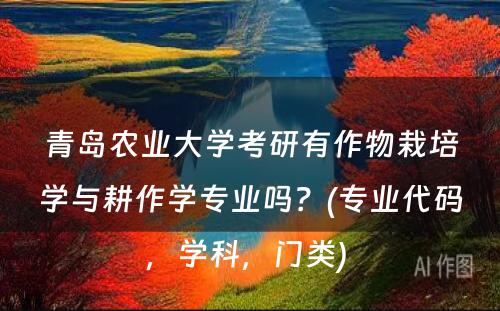 青岛农业大学考研有作物栽培学与耕作学专业吗？(专业代码，学科，门类)

AI 作图